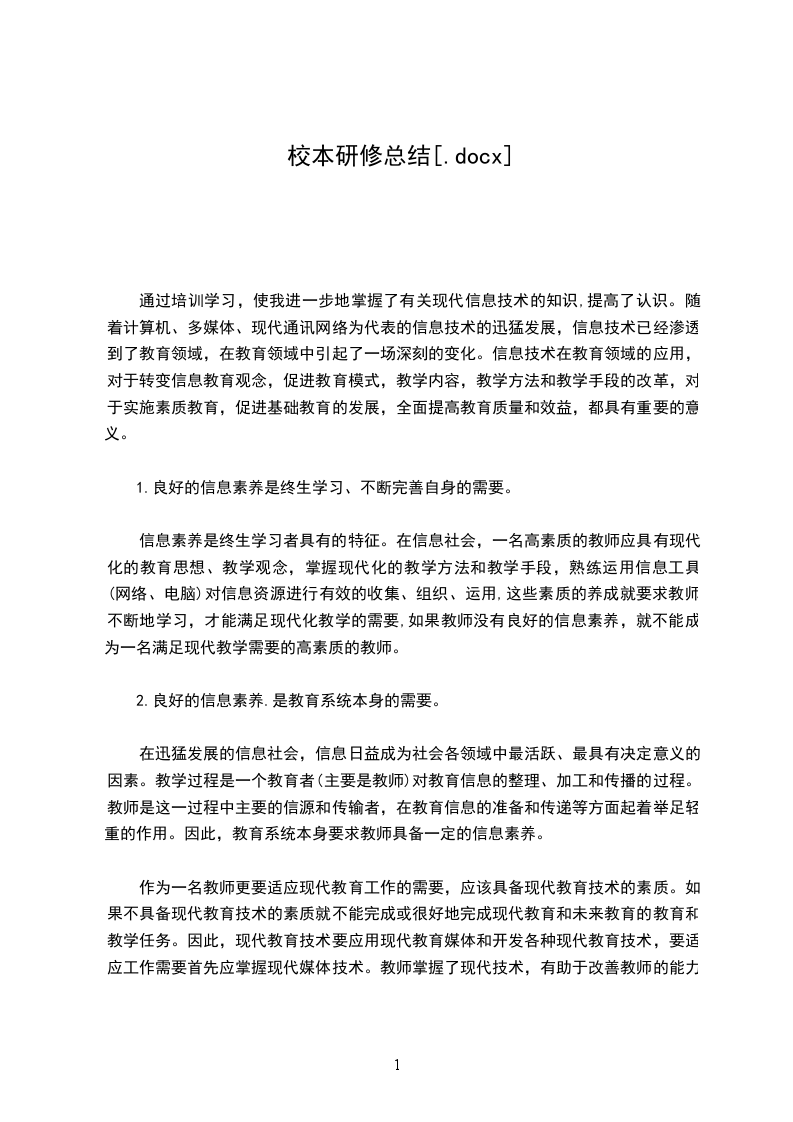 校本研修总结[.docx]

通过培训学习，使我进一步地掌握了有关现代信息技术的知识,提高了认识。随着计算机、多媒体、现代通讯网络为代表的信息技术的迅猛发展，信息技术已经渗透到了教育领域，在教育领域中引起了一场深刻的变化。信息技术在教育领域的应用，对于转变信息教育观念，促进教育模式，教学内容，教学方法和教学手段的改革，对于实施素质教育，促进基础教育的发展，全面提高教育质量和效益，都具有重要的意义。

1.良好的信息素养是终生学习、不断完善自身的需要。

信息素养是终生学习者具有的特征。在信息社会，一名高素质的教师应具有现代化的教育思想、教学观念，掌握现代化的教学方法和教学手段，熟练运用信息工具(网络、电脑)对信息资源进行有效的收集、组织、运用,这些素质的养成就要求教师不断地学习，才能满足现代化教学的需要,如果教师没有良好的信息素养，就不能成为一名满足现代教学需要的高素质的教师。

2.良好的信息素养.是教育系统本身的需要。

在迅猛发展的信息社会，信息日益成为社会各领域中最活跃、最具有决定意义的因素。教学过程是一个教育者(主要是教师)对教育信息的整理、加工和传播的过程。教师是这一过程中主要的信源和传输者，在教育信息的准备和传递等方面起着举足轻重的作用。因此，教育系统本身要求教师具备一定的信息素养。

作为一名教师更要适应现代教育工作的需要，应该具备现代教育技术的素质。如果不具备现代教育技术的素质就不能完成或很好地完成现代教育和未来教育的教育和教学任务。因此，现代教育技术要应用现代教育媒体和开发各种现代教育技术，要适应工作需要首先应掌握现代媒体技术。教师掌握了现代技术，有助于改善教师的能力

1